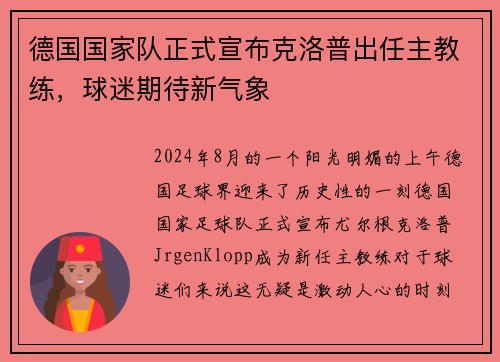 德国国家队正式宣布克洛普出任主教练，球迷期待新气象

2024年8月的一个阳光明媚的上午德国足球界迎来了历史性的一刻德国国家足球队正式宣布尤尔根克洛普JrgenKlopp成为新任主教练对于球迷们来说这无疑是激动人心的时刻